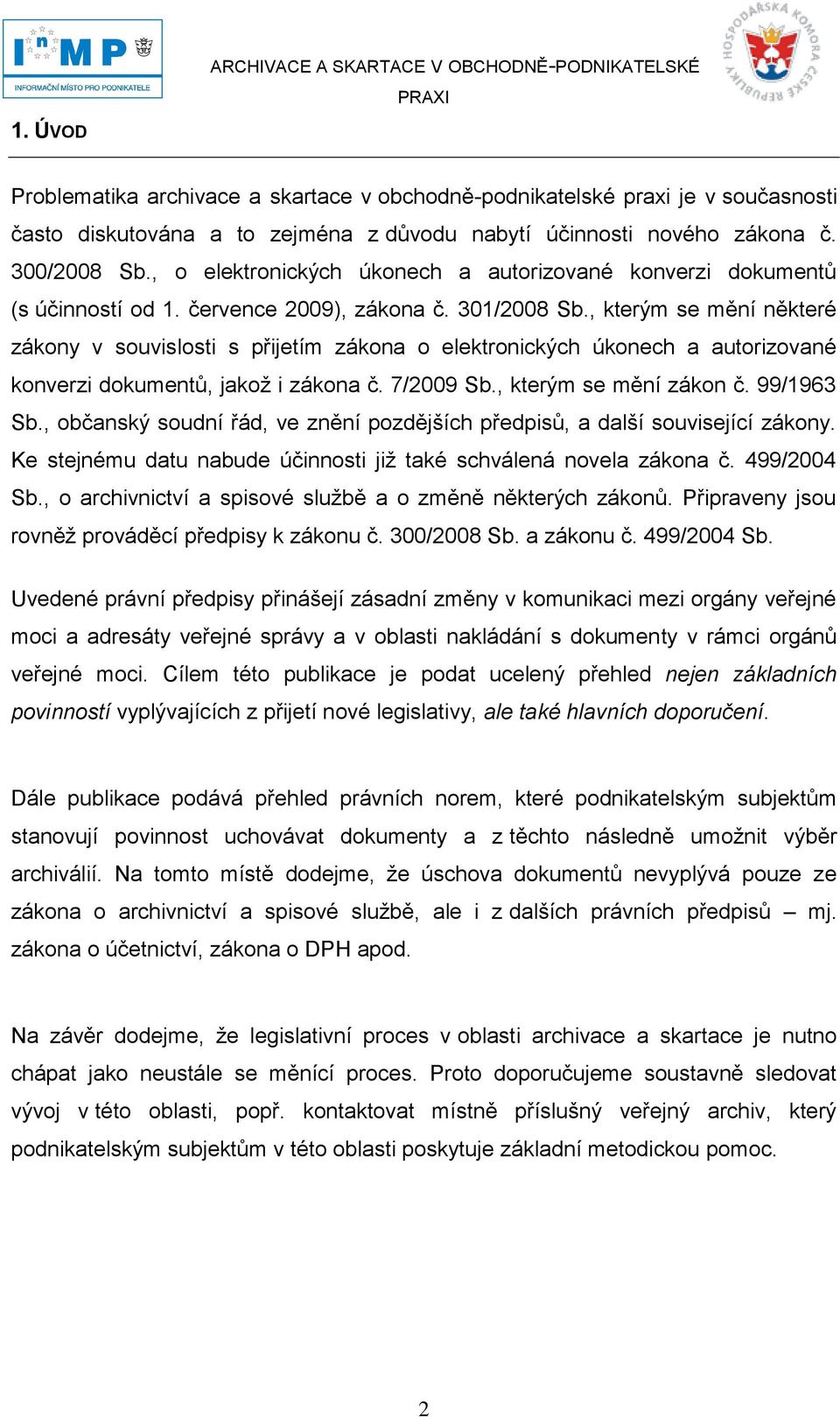 InMP
INFORMAČNÍ MÍSTO PRO PODNIKATELE

ARCHIVACE A SKARTACE V OBCHODNĚ-PODNIKATELSKÉ PRAXI

HOSPODÁŘSKÁ KOMORA ČESKÉ REPUBLIKY

1. ÚVOD

Problematika archivace a skartace v obchodně-podnikatelské praxi je v současnosti často diskutována a to zejména z důvodu nabytí účinnosti nového zákona č. 300/2008 Sb., o elektronických úkonech a autorizované konverzi dokumentů (s účinností od 1. července 2009), zákona č. 301/2008 Sb., kterým se mění některé zákony v souvislosti s přijetím zákona o elektronických úkonech a autorizované konverzi dokumentů, jakož i zákona č. 7/2009 Sb., kterým se mění zákon č. 99/1963 Sb., občanský soudní řád, ve znění pozdějších předpisů, a další související zákony. Ke stejnému datu nabude účinnosti již také schválená novela zákona č. 499/2004 Sb., o archivnictví a spisové službě a o změně některých zákonů. Připraveny jsou rovněž prováděcí předpisy k zákonu č. 300/2008 Sb. a zákonu č. 499/2004 Sb.

Uvedené právní předpisy přinášejí zásadní změny v komunikaci mezi orgány veřejné moci a adresáty veřejné správy a v oblasti nakládání s dokumenty v rámci orgánů veřejné moci. Cílem této publikace je podat ucelený přehled nejen základních povinností vyplývajících z přijetí nové legislativy, ale také hlavních doporučení.

Dále publikace podává přehled právních norem, které podnikatelským subjektům stanovují povinnost uchovávat dokumenty a z těchto následně umožnit výběr archiválií. Na tomto místě dodejme, že úschova dokumentů nevyplývá pouze ze zákona o archivnictví a spisové službě, ale i z dalších právních předpisů – mj. zákona o účetnictví, zákona o DPH apod.

Na závěr dodejme, že legislativní proces v oblasti archivace a skartace je nutno chápat jako neustále se měnící proces. Proto doporučujeme soustavně sledovat vývoj v této oblasti, popř. kontaktovat místně příslušný veřejný archiv, který podnikatelským subjektům v této oblasti poskytuje základní metodickou pomoc.

2